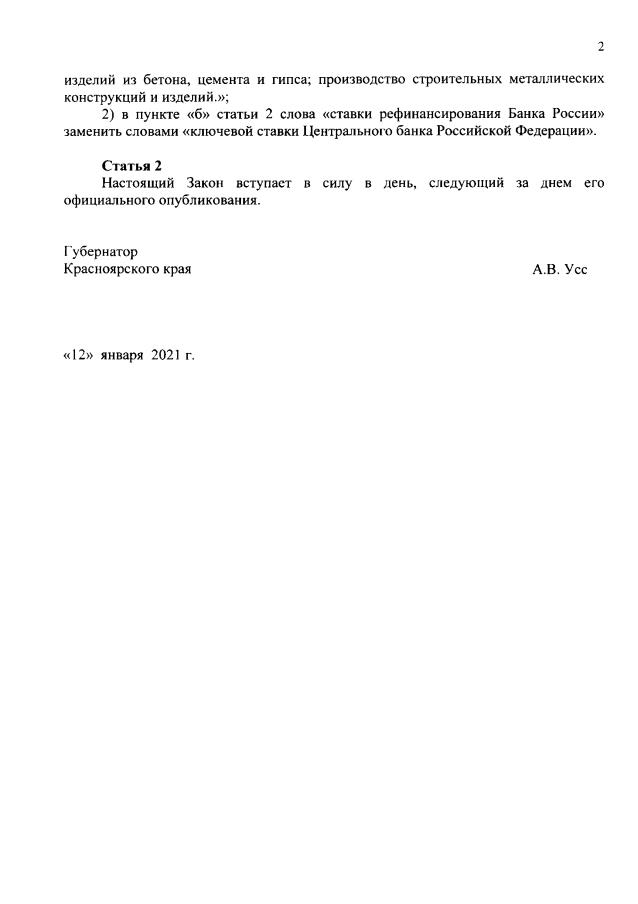 2

изделий из бетона, цемента и гипса; производство строительных металлических конструкций и изделий.»;

2) в пункте «б» статьи 2 слова «ставки рефинансирования Банка России» заменить словами «ключевой ставки Центрального банка Российской Федерации».

Статья 2

Настоящий Закон вступает в силу в день, следующий за днем его официального опубликования.

Губернатор
Красноярского края

А.В. Усс

«12» января 2021 г.